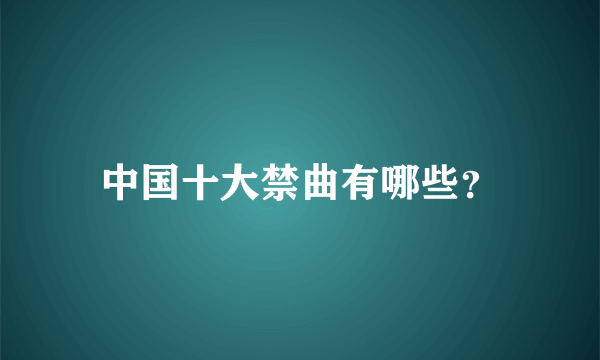 中国十大禁曲有哪些?